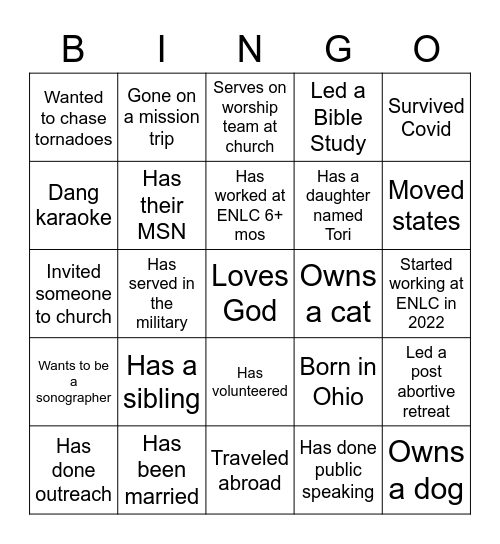 | B | I | N | G | O |
|---|---|---|---|---|
| Wanted to chase tornadoes | Gone on a mission trip | Serves on worship team at church | Led a Bible Study | Survived Covid |
| Dang karaoke | Has their MSN | Has worked at ENLC 6+ mos | Has a daughter named Tori | Moved states |
| Invited someone to church | Has served in the military | Loves God | Owns a cat | Started working at ENLC in 2022 |
| Wants to be a sonographer | Has a sibling | Has volunteered | Born in Ohio | Led a post abortive retreat |
| Has done outreach | Has been married | Traveled abroad | Has done public speaking | Owns a dog |